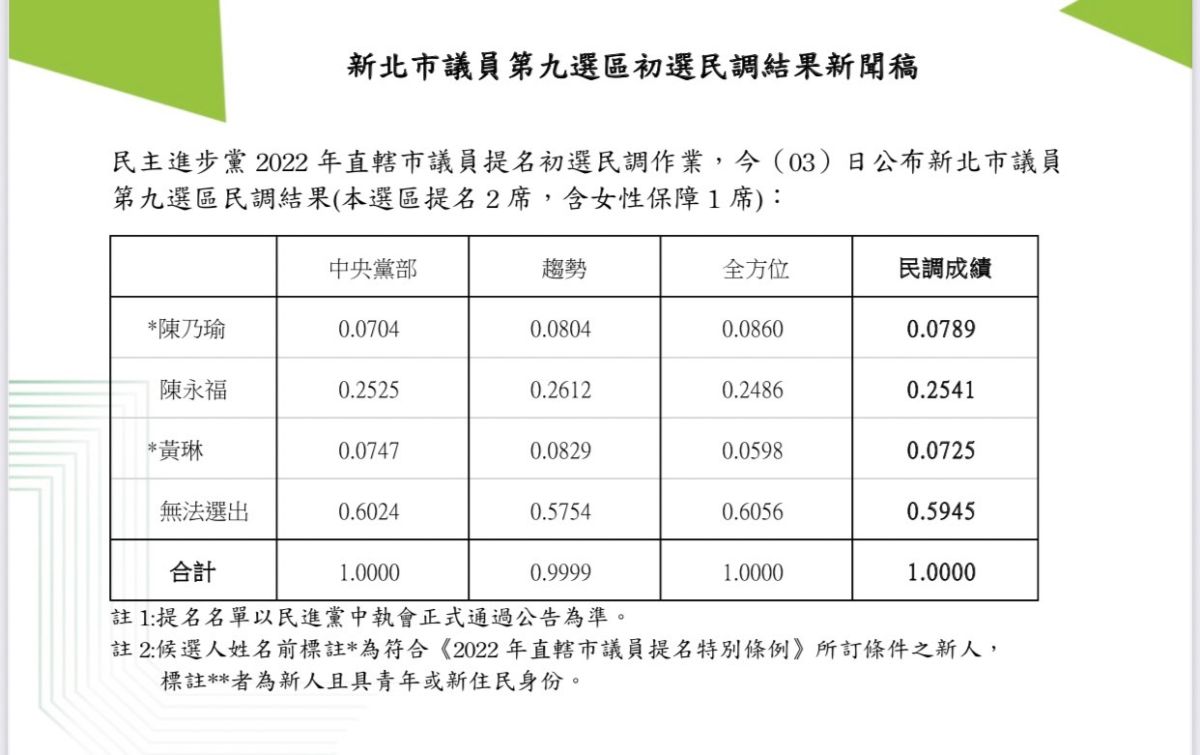 新北市議員第九選區初選民調結果新聞稿

民主進步黨 2022 年直轄市議員提名初選民調作業，今（03）日公布新北市議員第九選區民調結果(本選區提名 2 席，含女性保障 1 席)：

| | 中央黨部 | 趨勢 | 全方位 | 民調成績 |
|---|---|---|---|---|
| *陳乃瑜 | 0.0704 | 0.0804 | 0.0860 | 0.0789 |
| 陳永福 | 0.2525 | 0.2612 | 0.2486 | 0.2541 |
| *黃琳 | 0.0747 | 0.0829 | 0.0598 | 0.0725 |
| 無法選出 | 0.6024 | 0.5754 | 0.6056 | 0.5945 |
| 合計 | 1.0000 | 0.9999 | 1.0000 | 1.0000 |

註 1:提名名單以民進黨中執會正式通過公告為準。
註 2:候選人姓名前標註*為符合《2022 年直轄市議員提名特別條例》所訂條件之新人，標註**者為新人且具青年或新住民身份。